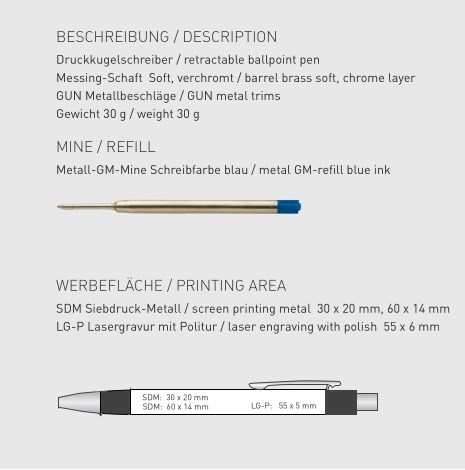 BESCHREIBUNG / DESCRIPTION

Druckkugelschreiber / retractable ballpoint pen
Messing-Schaft Soft, verchromt / barrel brass soft, chrome layer
GUN Metallbeschläge / GUN metal trims
Gewicht 30 g / weight 30 g

MINE / REFILL

Metall-GM-Mine Schreibfarbe blau / metal GM-refill blue ink

WERBEFLÄCHE / PRINTING AREA

SDM Siebdruck-Metall / screen printing metal 30 x 20 mm, 60 x 14 mm
LG-P Lasergravur mit Politur / laser engraving with polish 55 x 6 mm

SDM: 30 x 20 mm
SDM: 60 x 14 mm
LG-P: 55 x 5 mm